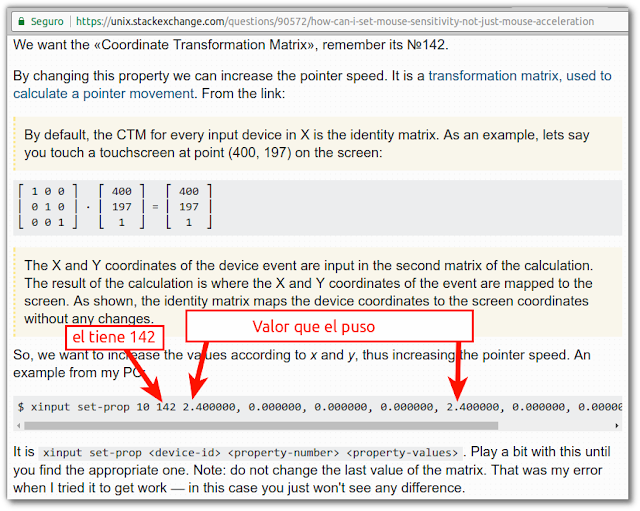 Seguro | https://unix.stackexchange.com/questions/90572/how-can-i-set-mouse-sensitivity-not-just-mouse-acceleration

We want the «Coordinate Transformation Matrix», remember its №142.

By changing this property we can increase the pointer speed. It is a transformation matrix, used to calculate a pointer movement. From the link:

By default, the CTM for every input device in X is the identity matrix. As an example, lets say you touch a touchscreen at point (400, 197) on the screen:

$\begin{bmatrix} 1 & 0 & 0 \\ 0 & 1 & 0 \\ 0 & 0 & 1 \end{bmatrix} \cdot \begin{bmatrix} 400 \\ 197 \\ 1 \end{bmatrix} = \begin{bmatrix} 400 \\ 197 \\ 1 \end{bmatrix}$

The X and Y coordinates of the device event are input in the second matrix of the calculation. The result of the calculation is where the X and Y coordinates of the event are mapped to the screen. As shown, the identity matrix maps the device coordinates to the screen coordinates without any changes.

el tiene 142

Valor que el puso

So, we want to increase the values according to x and y, thus increasing the pointer speed. An example from my PC:

$ xinput set-prop 10 142 2.400000, 0.000000, 0.000000, 0.000000, 2.400000, 0.000000, 0.00000

It is xinput set-prop <device-id> <property-number> <property-values>. Play a bit with this until you find the appropriate one. Note: do not change the last value of the matrix. That was my error when I tried it to get work — in this case you just won't see any difference.